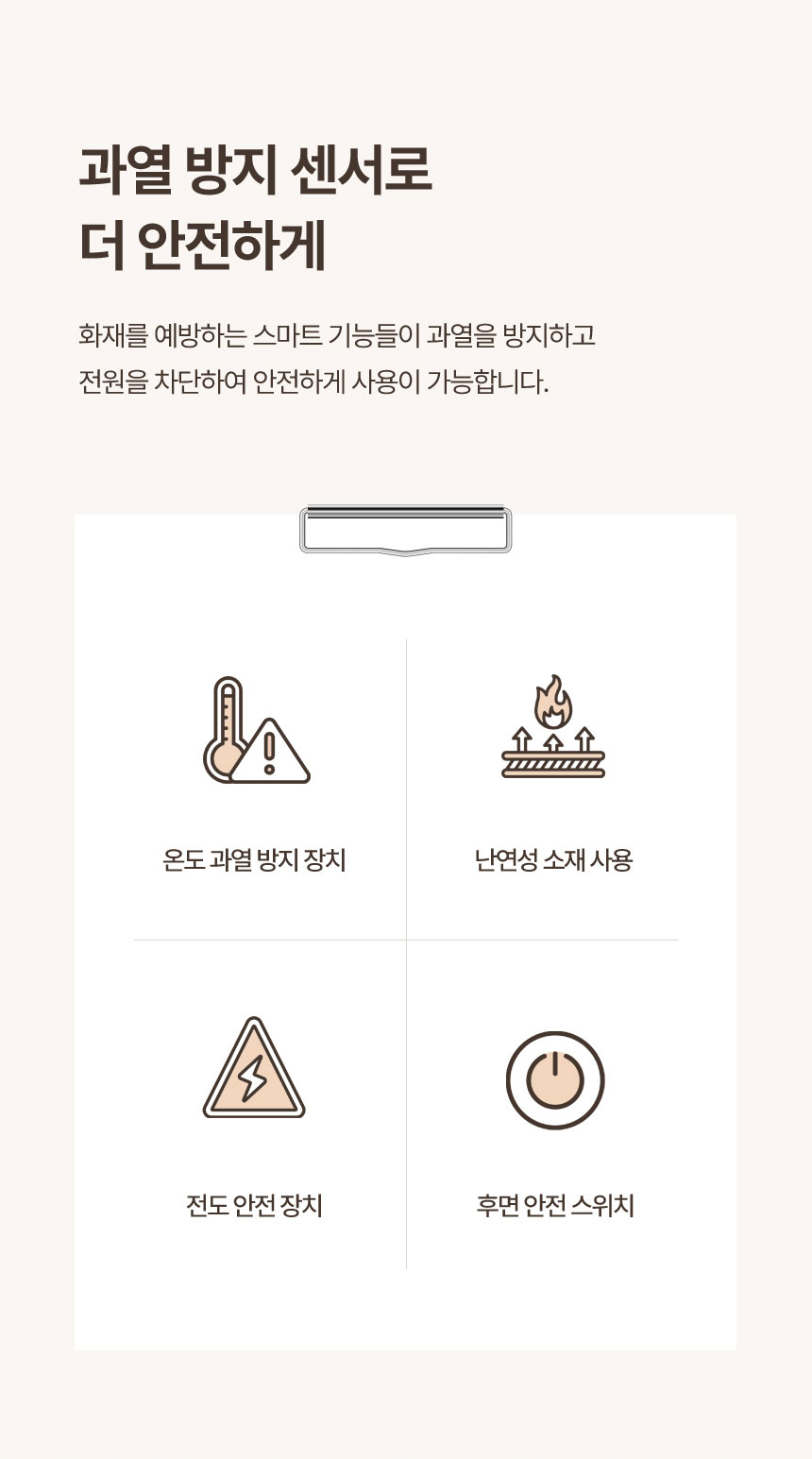 과열 방지 센서로
더 안전하게

화재를 예방하는 스마트 기능들이 과열을 방지하고 전원을 차단하여 안전하게 사용이 가능합니다.

온도 과열 방지 장치

난연성 소재 사용

전도 안전 장치

후면 안전 스위치